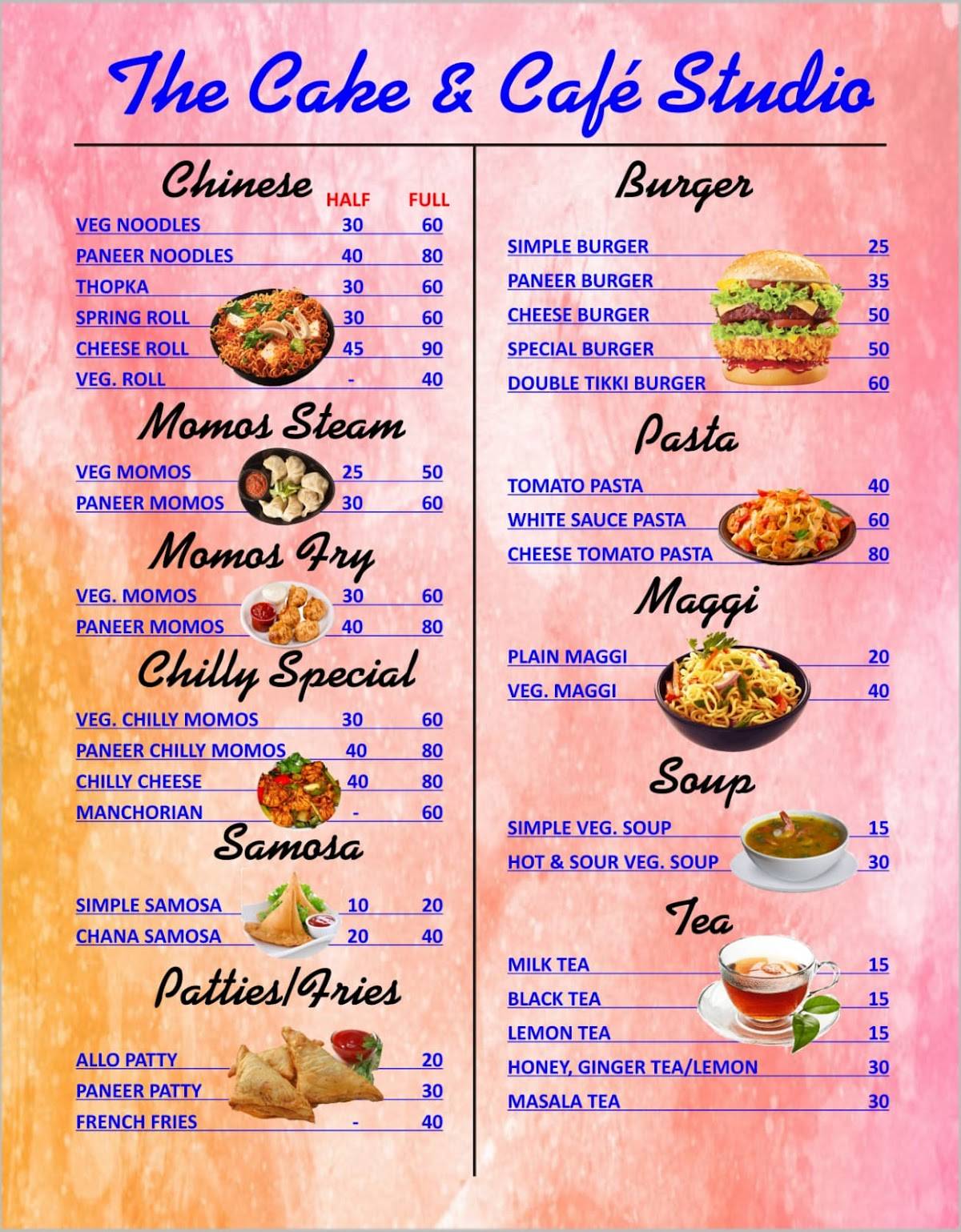 The Cake & Café Studio

Chinese

| | HALF | FULL |
|---|---|---|
| VEG NOODLES | 30 | 60 |
| PANEER NOODLES | 40 | 80 |
| THOPKA | 30 | 60 |
| SPRING ROLL | 30 | 60 |
| CHEESE ROLL | 45 | 90 |
| VEG. ROLL | - | 40 |

Momos Steam

| | | |
|---|---|---|
| VEG MOMOS | 25 | 50 |
| PANEER MOMOS | 30 | 60 |

Momos Fry

| | | |
|---|---|---|
| VEG. MOMOS | 30 | 60 |
| PANEER MOMOS | 40 | 80 |

Chilly Special

| | | |
|---|---|---|
| VEG. CHILLY MOMOS | 30 | 60 |
| PANEER CHILLY MOMOS | 40 | 80 |
| CHILLY CHEESE | 40 | 80 |
| MANCHORIAN | - | 60 |

Samosa

| | | |
|---|---|---|
| SIMPLE SAMOSA | 10 | 20 |
| CHANA SAMOSA | 20 | 40 |

Patties/Fries

| | | |
|---|---|---|
| ALLO PATTY | | 20 |
| PANEER PATTY | | 30 |
| FRENCH FRIES | - | 40 |

Burger

| | |
|---|---|
| SIMPLE BURGER | 25 |
| PANEER BURGER | 35 |
| CHEESE BURGER | 50 |
| SPECIAL BURGER | 50 |
| DOUBLE TIKKI BURGER | 60 |

Pasta

| | |
|---|---|
| TOMATO PASTA | 40 |
| WHITE SAUCE PASTA | 60 |
| CHEESE TOMATO PASTA | 80 |

Maggi

| | |
|---|---|
| PLAIN MAGGI | 20 |
| VEG. MAGGI | 40 |

Soup

| | |
|---|---|
| SIMPLE VEG. SOUP | 15 |
| HOT & SOUR VEG. SOUP | 30 |

Tea

| | |
|---|---|
| MILK TEA | 15 |
| BLACK TEA | 15 |
| LEMON TEA | 15 |
| HONEY, GINGER TEA/LEMON | 30 |
| MASALA TEA | 30 |